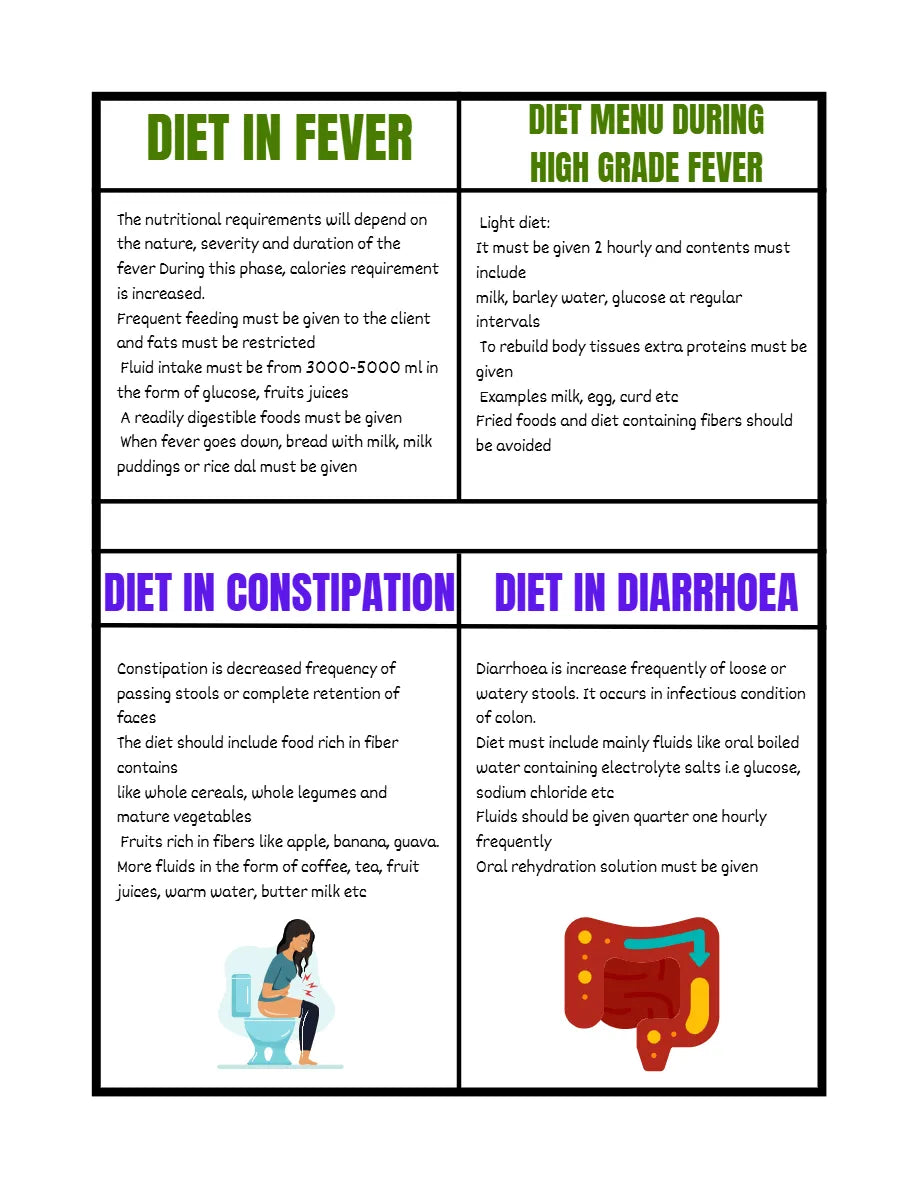 DIET IN FEVER

The nutritional requirements will depend on the nature, severity and duration of the fever During this phase, calories requirement is increased.
Frequent feeding must be given to the client and fats must be restricted
Fluid intake must be from 3000-5000 ml in the form of glucose, fruits juices
A readily digestible foods must be given
When fever goes down, bread with milk, milk puddings or rice dal must be given

DIET MENU DURING HIGH GRADE FEVER

Light diet:
It must be given 2 hourly and contents must include
milk, barley water, glucose at regular intervals
To rebuild body tissues extra proteins must be given
Examples milk, egg, curd etc
Fried foods and diet containing fibers should be avoided

DIET IN CONSTIPATION

Constipation is decreased frequency of passing stools or complete retention of faces
The diet should include food rich in fiber contains
like whole cereals, whole legumes and mature vegetables
Fruits rich in fibers like apple, banana, guava.
More fluids in the form of coffee, tea, fruit juices, warm water, butter milk etc

DIET IN DIARRHOEA

Diarrhoea is increase frequently of loose or watery stools. It occurs in infectious condition of colon.
Diet must include mainly fluids like oral boiled water containing electrolyte salts i.e glucose, sodium chloride etc
Fluids should be given quarter one hourly frequently
Oral rehydration solution must be given